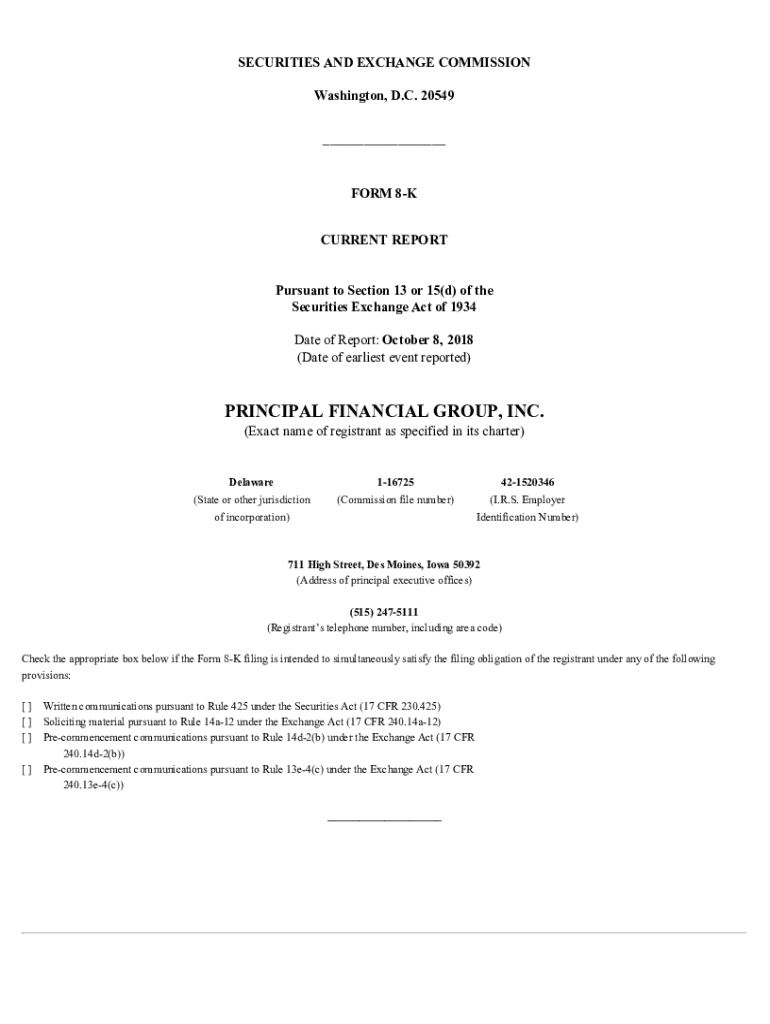 SECURITIES AND EXCHANGE COMMISSION

Washington, D.C. 20549

FORM 8-K

CURRENT REPORT

Pursuant to Section 13 or 15(d) of the Securities Exchange Act of 1934

Date of Report: October 8, 2018
(Date of earliest event reported)

PRINCIPAL FINANCIAL GROUP, INC.
(Exact name of registrant as specified in its charter)

| Delaware | 1-16725 | 42-1520346 |
|---|---|---|
| (State or other jurisdiction of incorporation) | (Commission file number) | (I.R.S. Employer Identification Number) |

711 High Street, Des Moines, Iowa 50392
(Address of principal executive offices)

(515) 247-5111
(Registrant's telephone number, including area code)

Check the appropriate box below if the Form 8-K filing is intended to simultaneously satisfy the filing obligation of the registrant under any of the following provisions:

[ ] Written communications pursuant to Rule 425 under the Securities Act (17 CFR 230.425)
[ ] Soliciting material pursuant to Rule 14a-12 under the Exchange Act (17 CFR 240.14a-12)
[ ] Pre-commencement communications pursuant to Rule 14d-2(b) under the Exchange Act (17 CFR 240.14d-2(b))
[ ] Pre-commencement communications pursuant to Rule 13e-4(c) under the Exchange Act (17 CFR 240.13e-4(c))